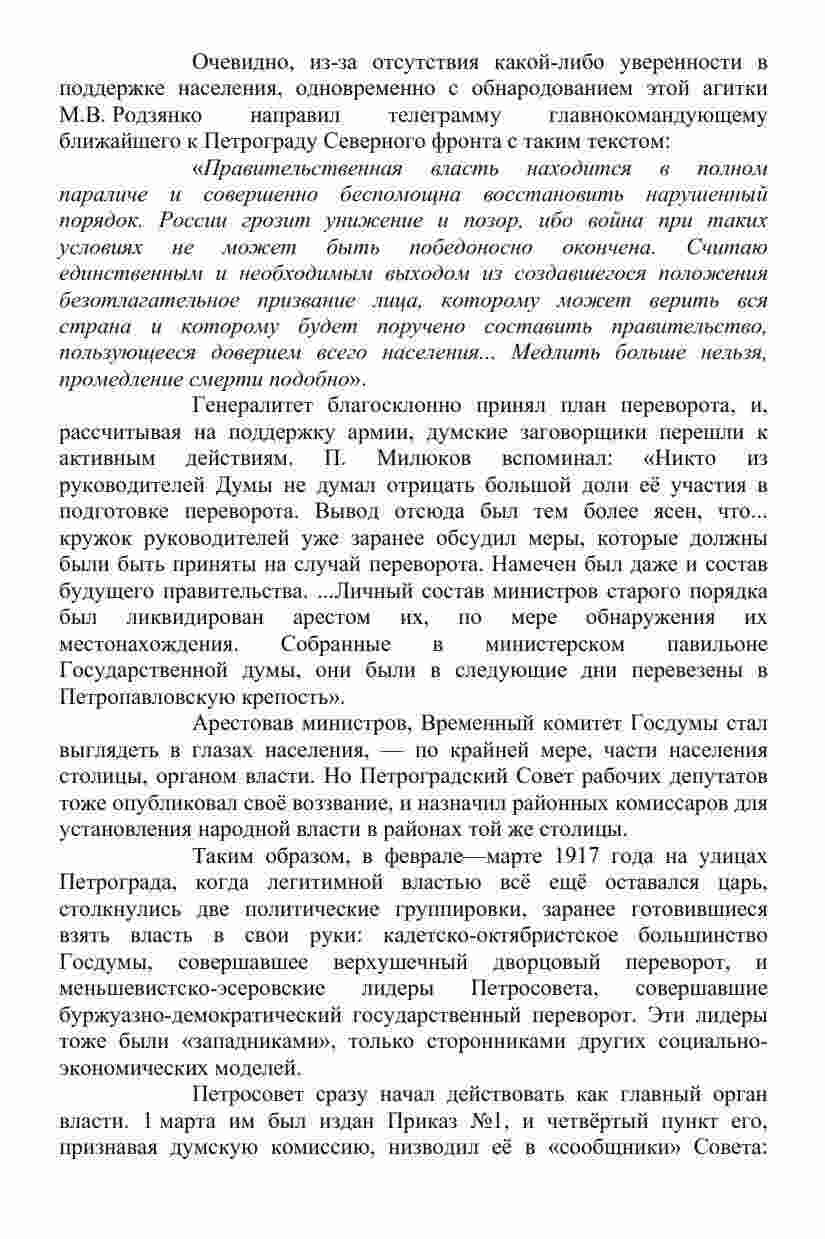 Очевидно, из-за отсутствия какой-либо уверенности в поддержке населения, одновременно с обнародованием этой агитки М.В. Родзянко направил телеграмму главнокомандующему ближайшего к Петрограду Северного фронта с таким текстом:

«Правительственная власть находится в полном параличе и совершенно беспомощна восстановить нарушенный порядок. России грозит унижение и позор, ибо война при таких условиях не может быть победоносно окончена. Считаю единственным и необходимым выходом из создавшегося положения безотлагательное призвание лица, которому может верить вся страна и которому будет поручено составить правительство, пользующееся доверием всего населения... Медлить больше нельзя, промедление смерти подобно».

Генералитет благосклонно принял план переворота, и, рассчитывая на поддержку армии, думские заговорщики перешли к активным действиям. П. Милюков вспоминал: «Никто из руководителей Думы не думал отрицать большой доли её участия в подготовке переворота. Вывод отсюда был тем более ясен, что... кружок руководителей уже заранее обсудил меры, которые должны были быть приняты на случай переворота. Намечен был даже и состав будущего правительства. ...Личный состав министров старого порядка был ликвидирован арестом их, по мере обнаружения их местонахождения. Собранные в министерском павильоне Государственной думы, они были в следующие дни перевезены в Петропавловскую крепость».

Арестовав министров, Временный комитет Госдумы стал выглядеть в глазах населения, — по крайней мере, части населения столицы, органом власти. Но Петроградский Совет рабочих депутатов тоже опубликовал своё воззвание, и назначил районных комиссаров для установления народной власти в районах той же столицы.

Таким образом, в феврале—марте 1917 года на улицах Петрограда, когда легитимной властью всё ещё оставался царь, столкнулись две политические группировки, заранее готовившиеся взять власть в свои руки: кадетско-октябристское большинство Госдумы, совершавшее верхушечный дворцовый переворот, и меньшевистско-эсеровские лидеры Петросовета, совершавшие буржуазно-демократический государственный переворот. Эти лидеры тоже были «западниками», только сторонниками других социально-экономических моделей.

Петросовет сразу начал действовать как главный орган власти. 1 марта им был издан Приказ №1, и четвёртый пункт его, признавая думскую комиссию, низводил её в «сообщники» Совета: